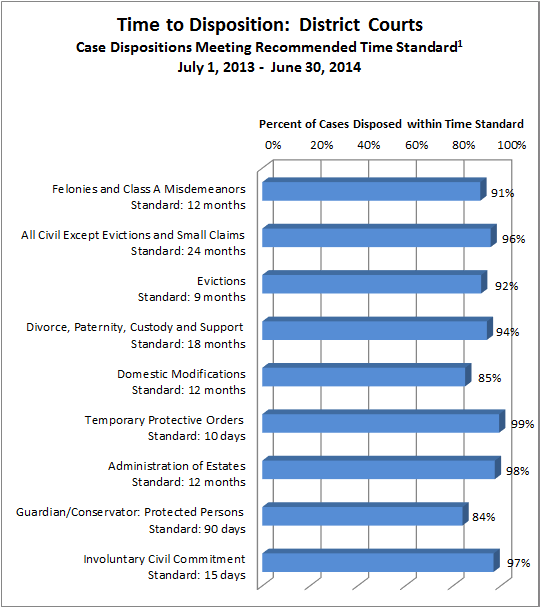 Time to Disposition: District Courts
Case Dispositions Meeting Recommended Time Standard$^1$
July 1, 2013 - June 30, 2014

Percent of Cases Disposed within Time Standard

0% 20% 40% 60% 80% 100%

Felonies and Class A Misdemeanors
Standard: 12 months
91%

All Civil Except Evictions and Small Claims
Standard: 24 months
96%

Evictions
Standard: 9 months
92%

Divorce, Paternity, Custody and Support
Standard: 18 months
94%

Domestic Modifications
Standard: 12 months
85%

Temporary Protective Orders
Standard: 10 days
99%

Administration of Estates
Standard: 12 months
98%

Guardian/Conservator: Protected Persons
Standard: 90 days
84%

Involuntary Civil Commitment
Standard: 15 days
97%